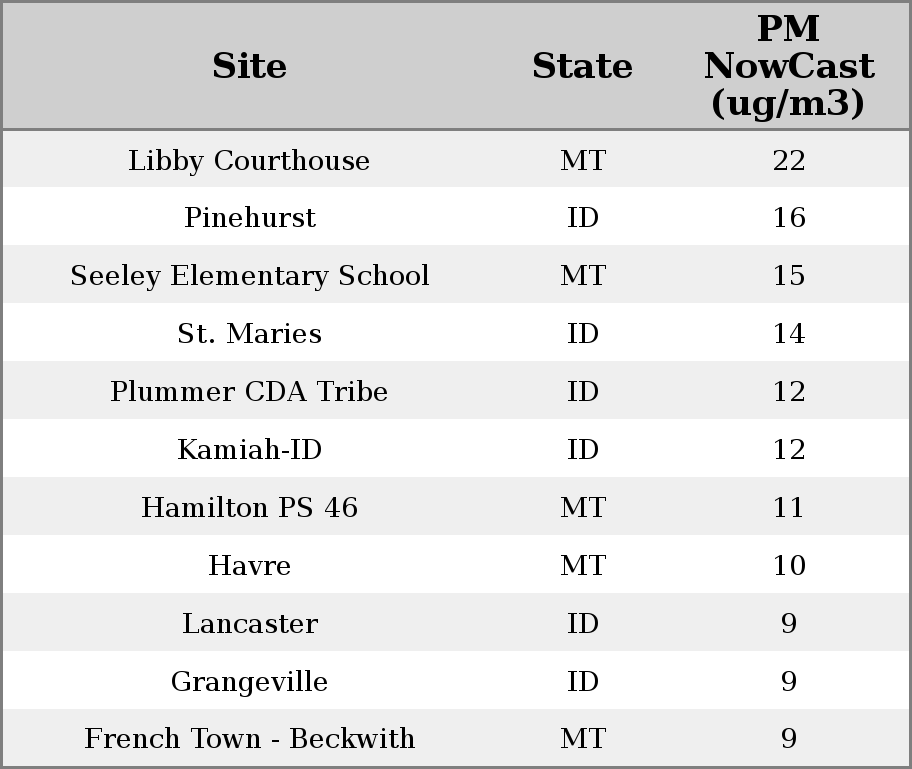 | Site | State | PM NowCast (ug/m3) |
|---|---|---|
| Libby Courthouse | MT | 22 |
| Pinehurst | ID | 16 |
| Seeley Elementary School | MT | 15 |
| St. Maries | ID | 14 |
| Plummer CDA Tribe | ID | 12 |
| Kamiah-ID | ID | 12 |
| Hamilton PS 46 | MT | 11 |
| Havre | MT | 10 |
| Lancaster | ID | 9 |
| Grangeville | ID | 9 |
| French Town - Beckwith | MT | 9 |